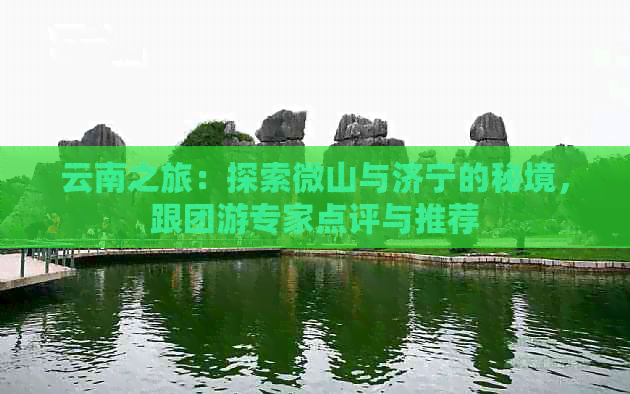 云南之旅：探索微山与济宁的秘境，跟团游专家点评与推荐